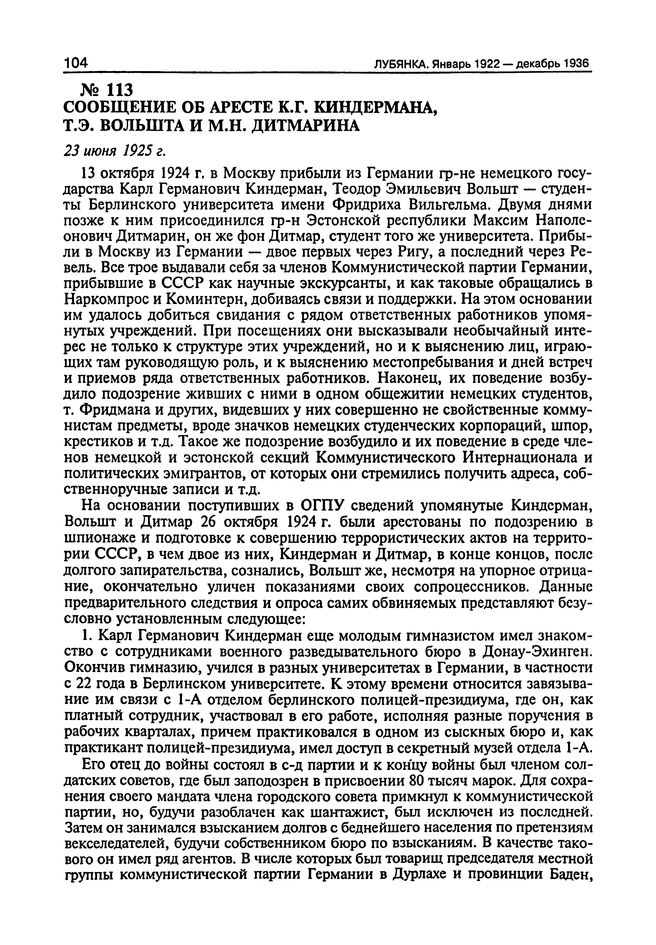 104 ЛУБЯНКА. Январь 1922 — декабрь 1936

№ 113
СООБЩЕНИЕ ОБ АРЕСТЕ К.Г. КИНДЕРМАНА, Т.Э. ВОЛЬШТА И М.Н. ДИТМАРИНА

23 июня 1925 г.

13 октября 1924 г. в Москву прибыли из Германии гр-не немецкого государства Карл Германович Киндерман, Теодор Эмильевич Вольшт — студенты Берлинского университета имени Фридриха Вильгельма. Двумя днями позже к ним присоединился гр-н Эстонской республики Максим Наполеонович Дитмарин, он же фон Дитмар, студент того же университета. Прибыли в Москву из Германии — двое первых через Ригу, а последний через Ревель. Все трое выдавали себя за членов Коммунистической партии Германии, прибывшие в СССР как научные экскурсанты, и как таковые обращались в Наркомпрос и Коминтерн, добиваясь связи и поддержки. На этом основании им удалось добиться свидания с рядом ответственных работников упомянутых учреждений. При посещениях они высказывали необычайный интерес не только к структуре этих учреждений, но и к выяснению лиц, играющих там руководящую роль, и к выяснению местопребывания и дней встреч и приемов ряда ответственных работников. Наконец, их поведение возбудило подозрение живших с ними в одном общежитии немецких студентов, т. Фридмана и других, видевших у них совершенно не свойственные коммунистам предметы, вроде значков немецких студенческих корпораций, шпор, крестиков и т.д. Такое же подозрение возбудило и их поведение в среде членов немецкой и эстонской секций Коммунистического Интернационала и политических эмигрантов, от которых они стремились получить адреса, собственноручные записи и т.д.

На основании поступивших в ОГПУ сведений упомянутые Киндерман, Вольшт и Дитмар 26 октября 1924 г. были арестованы по подозрению в шпионаже и подготовке к совершению террористических актов на территории СССР, в чем двое из них, Киндерман и Дитмар, в конце концов, после долгого запирательства, сознались, Вольшт же, несмотря на упорное отрицание, окончательно уличен показаниями своих сопроцессников. Данные предварительного следствия и опроса самих обвиняемых представляют безусловно установленным следующее:

1. Карл Германович Киндерман еще молодым гимназистом имел знакомство с сотрудниками военного разведывательного бюро в Донау-Эхинген. Окончив гимназию, учился в разных университетах в Германии, в частности с 22 года в Берлинском университете. К этому времени относится завязывание им связи с 1-А отделом берлинского полицей-президиума, где он, как платный сотрудник, участвовал в его работе, исполняя разные поручения в рабочих кварталах, причем практиковался в одном из сыскных бюро и, как практикант полицей-президиума, имел доступ в секретный музей отдела 1-А.

Его отец до войны состоял в с-д партии и к концу войны был членом солдатских советов, где был заподозрен в присвоении 80 тысяч марок. Для сохранения своего мандата члена городского совета примкнул к коммунистической партии, но, будучи разоблачен как шантажист, был исключен из последней. Затем он занимался взысканием долгов с беднейшего населения по претензиям векселедателей, будучи собственником бюро по взысканиям. В качестве такового он имел ряд агентов. В числе которых был товарищ председателя местной группы коммунистической партии Германии в Дурлахе и провинции Баден,